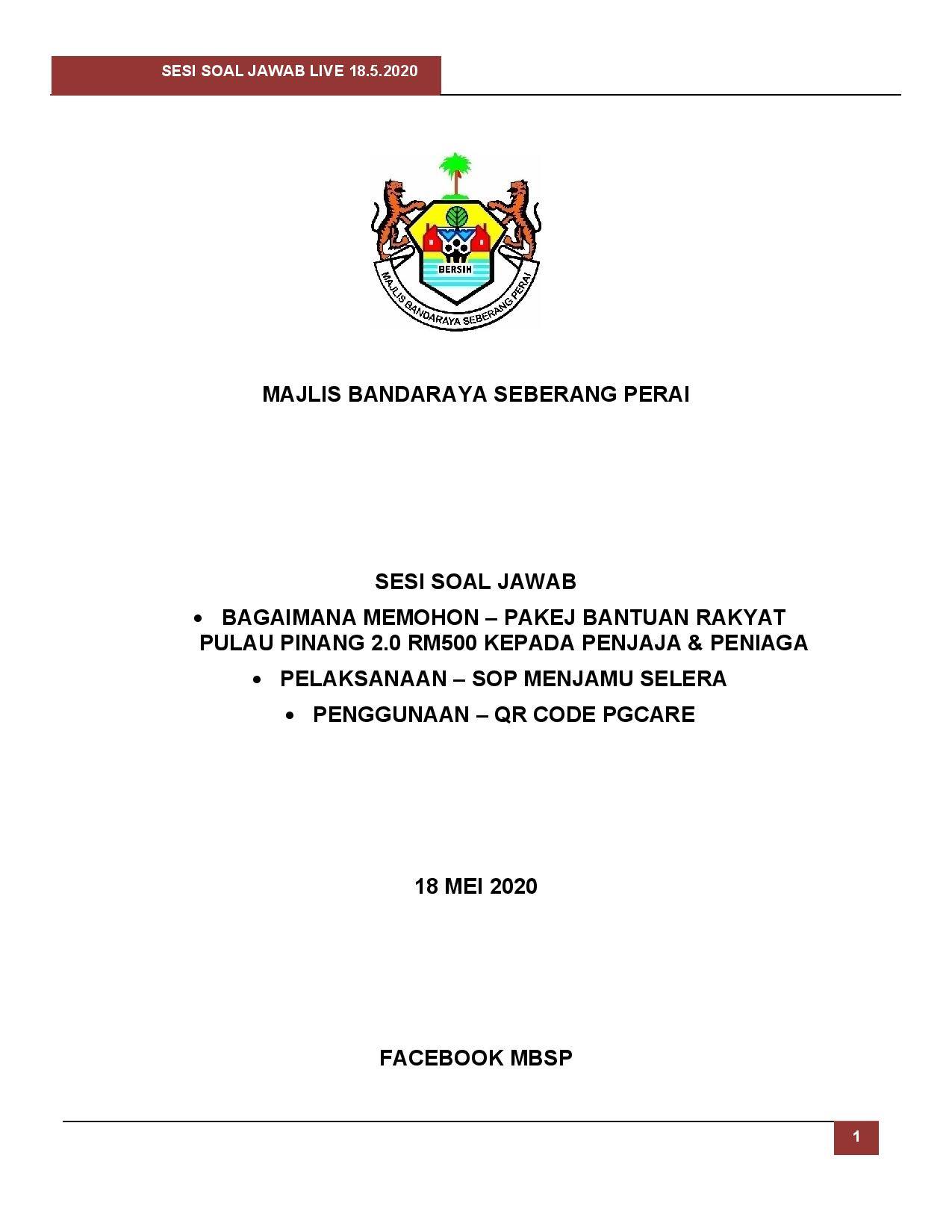 SESI SOAL JAWAB LIVE 18.5.2020

BERSIH

MAJLIS BANDARAYA SEBERANG PERAI

MAJLIS BANDARAYA SEBERANG PERAI

SESI SOAL JAWAB

• BAGAIMANA MEMOHON – PAKEJ BANTUAN RAKYAT PULAU PINANG 2.0 RM500 KEPADA PENJAJA & PENIAGA
• PELAKSANAAN – SOP MENJAMU SELERA
• PENGGUNAAN – QR CODE PGCARE

18 MEI 2020

FACEBOOK MBSP

1